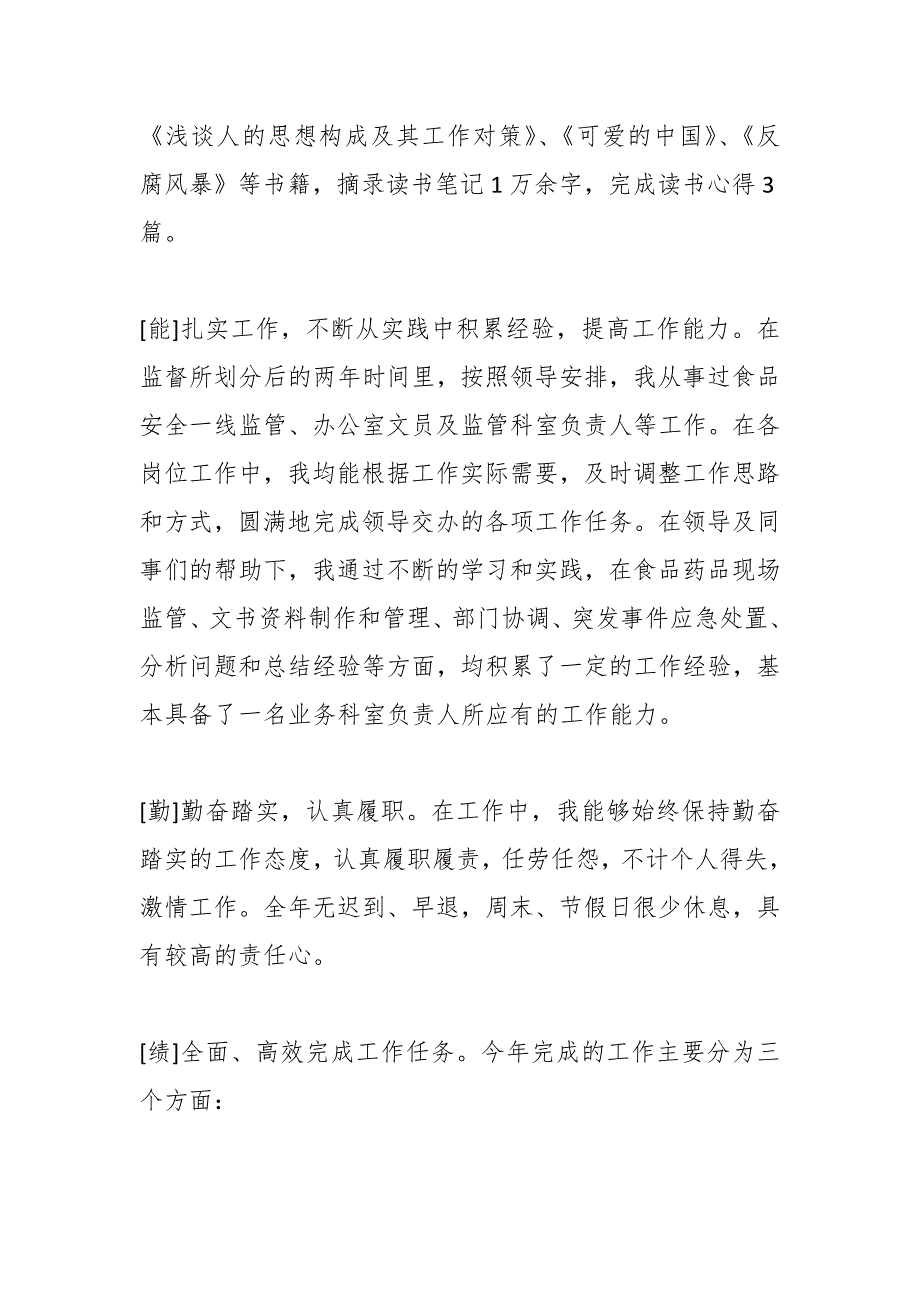 《浅谈人的思想构成及其工作对策》、《可爱的中国》、《反腐风暴》等书籍，摘录读书笔记1万余字，完成读书心得3篇。

[能]扎实工作，不断从实践中积累经验，提高工作能力。在监督所划分后的两年时间里，按照领导安排，我从事过食品安全一线监管、办公室文员及监管科室负责人等工作。在各岗位工作中，我均能根据工作实际需要，及时调整工作思路和方式，圆满地完成领导交办的各项工作任务。在领导及同事们的帮助下，我通过不断的学习和实践，在食品药品现场监管、文书资料制作和管理、部门协调、突发事件应急处置、分析问题和总结经验等方面，均积累了一定的工作经验，基本具备了一名业务科室负责人所应有的工作能力。

[勤]勤奋踏实，认真履职。在工作中，我能够始终保持勤奋踏实的工作态度，认真履职履责，任劳任怨，不计个人得失，激情工作。全年无迟到、早退，周末、节假日很少休息，具有较高的责任心。

[绩]全面、高效完成工作任务。今年完成的工作主要分为三个方面：